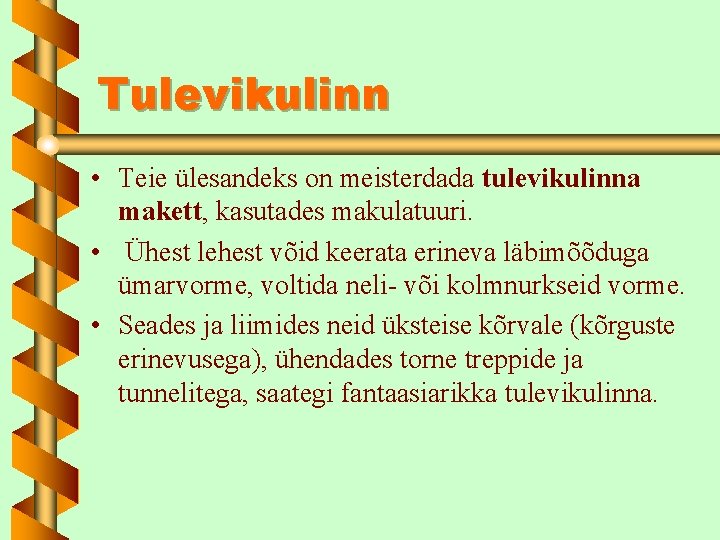 Tulevikulinn

• Teie ülesandeks on meisterdada tulevikulinna makett, kasutades makulatuuri.
• Ühest lehest võid keerata erineva läbimõõduga ümarvorme, voltida neli- või kolmnurkseid vorme.
• Seades ja liimides neid üksteise kõrvale (kõrguste erinevusega), ühendades torne treppide ja tunnelitega, saategi fantaasiarikka tulevikulinna.